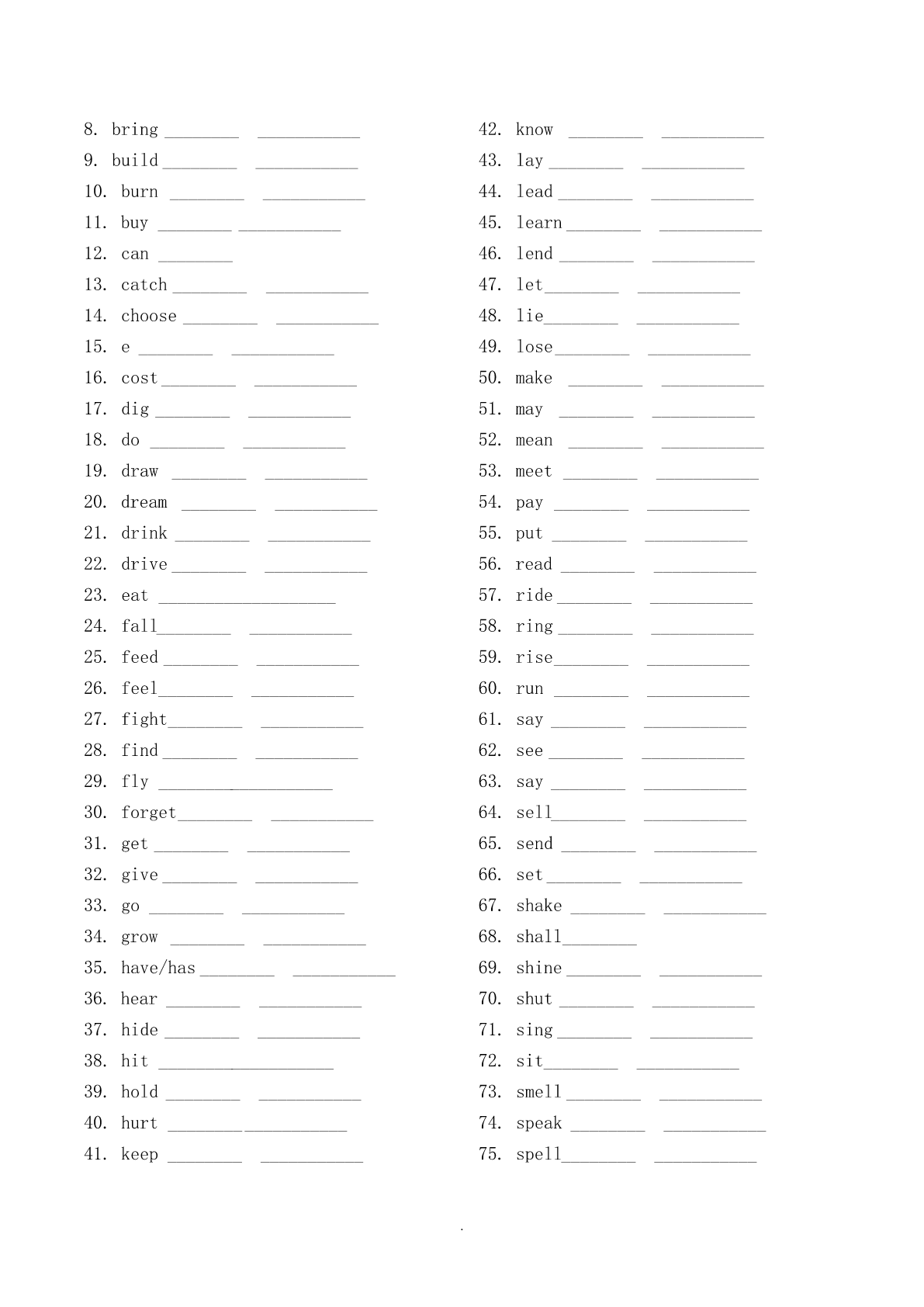 8. bring ________ ___________
9. build ________ ___________
10. burn ________ ___________
11. buy ________ ___________
12. can ________
13. catch ________ ___________
14. choose ________ ___________
15. e ________ ___________
16. cost ________ ___________
17. dig ________ ___________
18. do ________ ___________
19. draw ________ ___________
20. dream ________ ___________
21. drink ________ ___________
22. drive ________ ___________
23. eat ___________________
24. fall________ ___________
25. feed ________ ___________
26. feel________ ___________
27. fight________ ___________
28. find ________ ___________
29. fly ___________________
30. forget________ ___________
31. get ________ ___________
32. give ________ ___________
33. go ________ ___________
34. grow ________ ___________
35. have/has ________ ___________
36. hear ________ ___________
37. hide ________ ___________
38. hit ___________________
39. hold ________ ___________
40. hurt ___________________
41. keep ________ ___________

42. know ________ ___________
43. lay ________ ___________
44. lead ________ ___________
45. learn ________ ___________
46. lend ________ ___________
47. let________ ___________
48. lie________ ___________
49. lose________ ___________
50. make ________ ___________
51. may ________ ___________
52. mean ________ ___________
53. meet ________ ___________
54. pay ________ ___________
55. put ________ ___________
56. read ________ ___________
57. ride ________ ___________
58. ring ________ ___________
59. rise________ ___________
60. run ________ ___________
61. say ________ ___________
62. see ________ ___________
63. say ________ ___________
64. sell________ ___________
65. send ________ ___________
66. set ________ ___________
67. shake ________ ___________
68. shall________
69. shine ________ ___________
70. shut ________ ___________
71. sing ________ ___________
72. sit________ ___________
73. smell ________ ___________
74. speak ________ ___________
75. spell________ ___________

.